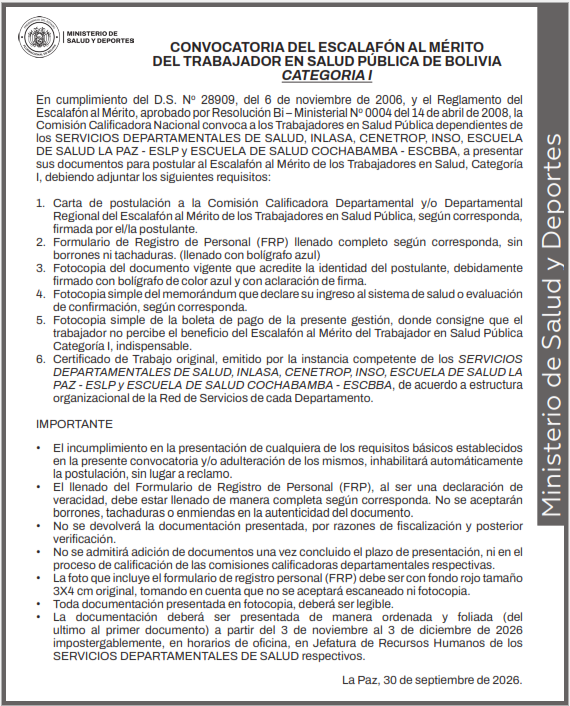 MINISTERIO DE SALUD Y DEPORTES

CONVOCATORIA DEL ESCALAFÓN AL MÉRITO DEL TRABAJADOR EN SALUD PÚBLICA DE BOLIVIA
CATEGORIA I

En cumplimiento del D.S. Nº 28909, del 6 de noviembre de 2006, y el Reglamento del Escalafón al Mérito, aprobado por Resolución Bi – Ministerial Nº 0004 del 14 de abril de 2008, la Comisión Calificadora Nacional convoca a los Trabajadores en Salud Pública dependientes de los SERVICIOS DEPARTAMENTALES DE SALUD, INLASA, CENETROP, INSO, ESCUELA DE SALUD LA PAZ - ESLP y ESCUELA DE SALUD COCHABAMBA - ESCBBA, a presentar sus documentos para postular al Escalafón al Mérito de los Trabajadores en Salud, Categoría I, debiendo adjuntar los siguientes requisitos:

1. Carta de postulación a la Comisión Calificadora Departamental y/o Departamental Regional del Escalafón al Mérito de los Trabajadores en Salud Pública, según corresponda, firmada por el/la postulante.
2. Formulario de Registro de Personal (FRP) llenado completo según corresponda, sin borrones ni tachaduras. (llenado con bolígrafo azul)
3. Fotocopia del documento vigente que acredite la identidad del postulante, debidamente firmado con bolígrafo de color azul y con aclaración de firma.
4. Fotocopia simple del memorándum que declare su ingreso al sistema de salud o evaluación de confirmación, según corresponda.
5. Fotocopia simple de la boleta de pago de la presente gestión, donde consigne que el trabajador no percibe el beneficio del Escalafón al Mérito del Trabajador en Salud Pública Categoría I, indispensable.
6. Certificado de Trabajo original, emitido por la instancia competente de los SERVICIOS DEPARTAMENTALES DE SALUD, INLASA, CENETROP, INSO, ESCUELA DE SALUD LA PAZ - ESLP y ESCUELA DE SALUD COCHABAMBA - ESCBBA, de acuerdo a estructura organizacional de la Red de Servicios de cada Departamento.

IMPORTANTE

• El incumplimiento en la presentación de cualquiera de los requisitos básicos establecidos en la presente convocatoria y/o adulteración de los mismos, inhabilitará automáticamente la postulación, sin lugar a reclamo.
• El llenado del Formulario de Registro de Personal (FRP), al ser una declaración de veracidad, debe estar llenado de manera completa según corresponda. No se aceptarán borrones, tachaduras o enmiendas en la autenticidad del documento.
• No se devolverá la documentación presentada, por razones de fiscalización y posterior verificación.
• No se admitirá adición de documentos una vez concluido el plazo de presentación, ni en el proceso de calificación de las comisiones calificadoras departamentales respectivas.
• La foto que incluye el formulario de registro personal (FRP) debe ser con fondo rojo tamaño 3X4 cm original, tomando en cuenta que no se aceptará escaneado ni fotocopia.
• Toda documentación presentada en fotocopia, deberá ser legible.
• La documentación deberá ser presentada de manera ordenada y foliada (del ultimo al primer documento) a partir del 3 de noviembre al 3 de diciembre de 2026 impostergablemente, en horarios de oficina, en Jefatura de Recursos Humanos de los SERVICIOS DEPARTAMENTALES DE SALUD respectivos.

La Paz, 30 de septiembre de 2026.

Ministerio de Salud y Deportes